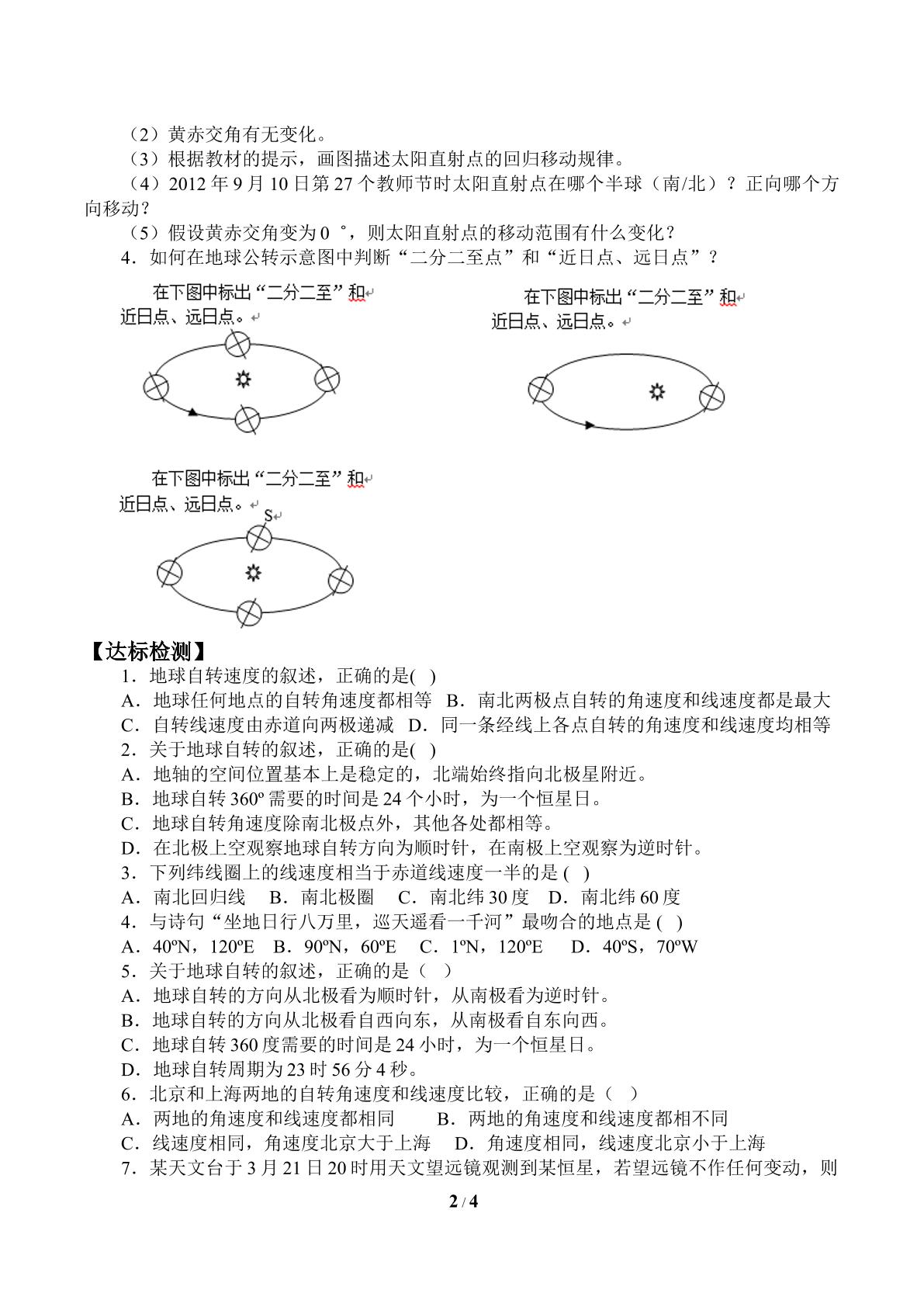 （2）黄赤交角有无变化。
（3）根据教材的提示，画图描述太阳直射点的回归移动规律。
（4）2012年9月10日第27个教师节时太阳直射点在哪个半球（南/北）？正向哪个方向移动？
（5）假设黄赤交角变为0°，则太阳直射点的移动范围有什么变化？
4．如何在地球公转示意图中判断“二分二至点”和“近日点、远日点”？

在下图中标出“二分二至”和近日点、远日点。

在下图中标出“二分二至”和近日点、远日点。

在下图中标出“二分二至”和近日点、远日点。
S

【达标检测】
1．地球自转速度的叙述，正确的是( )
A．地球任何地点的自转角速度都相等 B．南北两极点自转的角速度和线速度都是最大
C．自转线速度由赤道向两极递减 D．同一条经线上各点自转的角速度和线速度均相等
2．关于地球自转的叙述，正确的是( )
A．地轴的空间位置基本上是稳定的，北端始终指向北极星附近。
B．地球自转360º需要的时间是24个小时，为一个恒星日。
C．地球自转角速度除南北极点外，其他各处都相等。
D．在北极上空观察地球自转方向为顺时针，在南极上空观察为逆时针。
3．下列纬线圈上的线速度相当于赤道线速度一半的是( )
A．南北回归线 B．南北极圈 C．南北纬30度 D．南北纬60度
4．与诗句“坐地日行八万里，巡天遥看一千河”最吻合的地点是( )
A．40ºN，120ºE B．90ºN，60ºE C．1ºN，120ºE D．40ºS，70ºW
5．关于地球自转的叙述，正确的是（ ）
A．地球自转的方向从北极看为顺时针，从南极看为逆时针。
B．地球自转的方向从北极看自西向东，从南极看自东向西。
C．地球自转360度需要的时间是24小时，为一个恒星日。
D．地球自转周期为23时56分4秒。
6．北京和上海两地的自转角速度和线速度比较，正确的是（ ）
A．两地的角速度和线速度都相同 B．两地的角速度和线速度都相不同
C．线速度相同，角速度北京大于上海 D．角速度相同，线速度北京小于上海
7．某天文台于3月21日20时用天文望远镜观测到某恒星，若望远镜不作任何变动，则

2 / 4